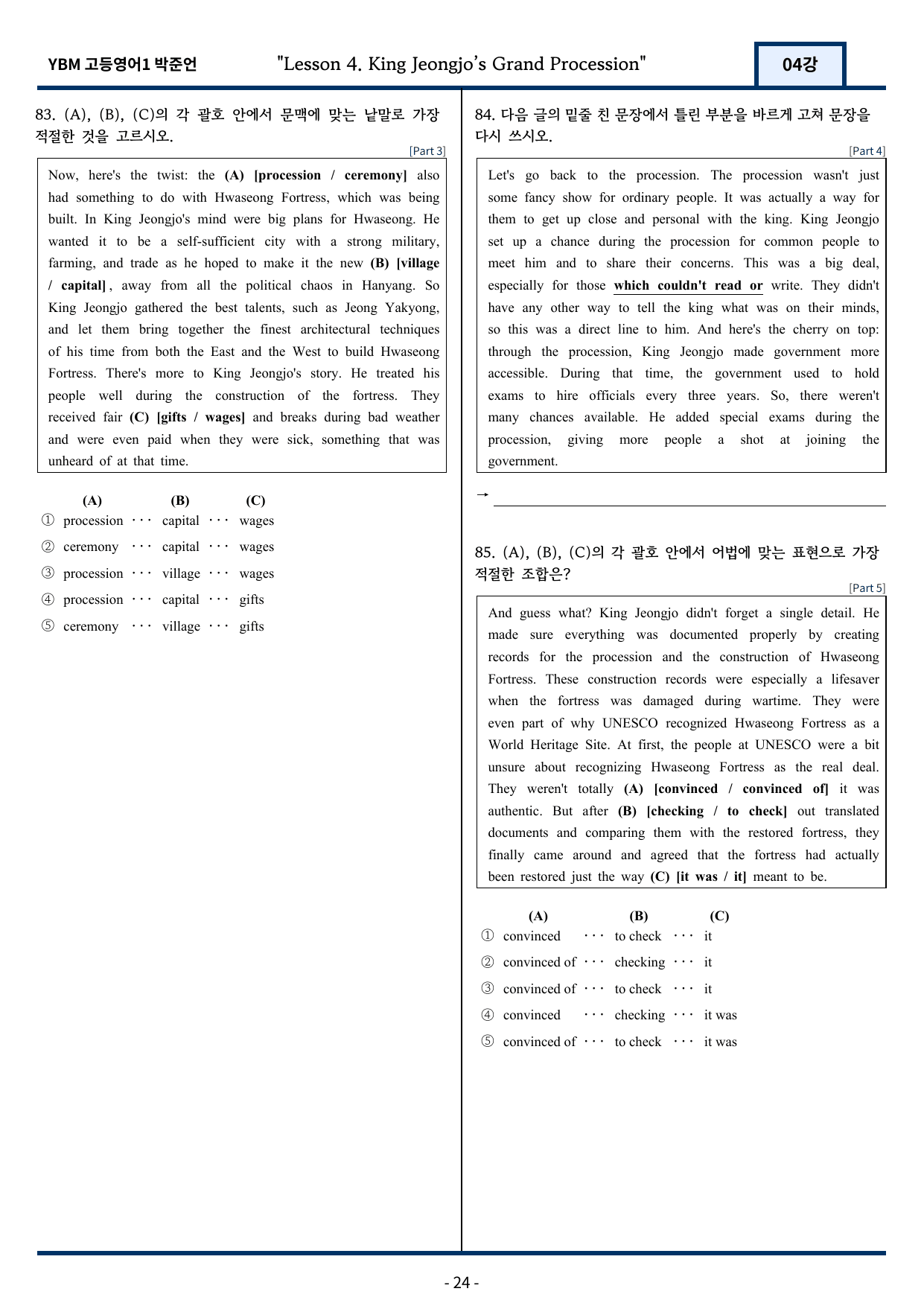 YBM 고등영어1 박준언 "Lesson 4. King Jeongjo's Grand Procession" 04강

83. (A), (B), (C)의 각 괄호 안에서 문맥에 맞는 낱말로 가장 적절한 것을 고르시오.

[Part 3]

Now, here's the twist: the (A) [procession / ceremony] also had something to do with Hwaseong Fortress, which was being built. In King Jeongjo's mind were big plans for Hwaseong. He wanted it to be a self-sufficient city with a strong military, farming, and trade as he hoped to make it the new (B) [village / capital], away from all the political chaos in Hanyang. So King Jeongjo gathered the best talents, such as Jeong Yakyong, and let them bring together the finest architectural techniques of his time from both the East and the West to build Hwaseong Fortress. There's more to King Jeongjo's story. He treated his people well during the construction of the fortress. They received fair (C) [gifts / wages] and breaks during bad weather and were even paid when they were sick, something that was unheard of at that time.

(A) (B) (C)
① procession ··· capital ··· wages
② ceremony ··· capital ··· wages
③ procession ··· village ··· wages
④ procession ··· capital ··· gifts
⑤ ceremony ··· village ··· gifts

84. 다음 글의 밑줄 친 문장에서 틀린 부분을 바르게 고쳐 문장을 다시 쓰시오.

[Part 4]

Let's go back to the procession. The procession wasn't just some fancy show for ordinary people. It was actually a way for them to get up close and personal with the king. King Jeongjo set up a chance during the procession for common people to meet him and to share their concerns. This was a big deal, especially for those which couldn't read or write. They didn't have any other way to tell the king what was on their minds, so this was a direct line to him. And here's the cherry on top: through the procession, King Jeongjo made government more accessible. During that time, the government used to hold exams to hire officials every three years. So, there weren't many chances available. He added special exams during the procession, giving more people a shot at joining the government.

→ ____

85. (A), (B), (C)의 각 괄호 안에서 어법에 맞는 표현으로 가장 적절한 조합은?

[Part 5]

And guess what? King Jeongjo didn't forget a single detail. He made sure everything was documented properly by creating records for the procession and the construction of Hwaseong Fortress. These construction records were especially a lifesaver when the fortress was damaged during wartime. They were even part of why UNESCO recognized Hwaseong Fortress as a World Heritage Site. At first, the people at UNESCO were a bit unsure about recognizing Hwaseong Fortress as the real deal. They weren't totally (A) [convinced / convinced of] it was authentic. But after (B) [checking / to check] out translated documents and comparing them with the restored fortress, they finally came around and agreed that the fortress had actually been restored just the way (C) [it was / it] meant to be.

(A) (B) (C)
① convinced ··· to check ··· it
② convinced of ··· checking ··· it
③ convinced of ··· to check ··· it
④ convinced ··· checking ··· it was
⑤ convinced of ··· to check ··· it was

- 24 -